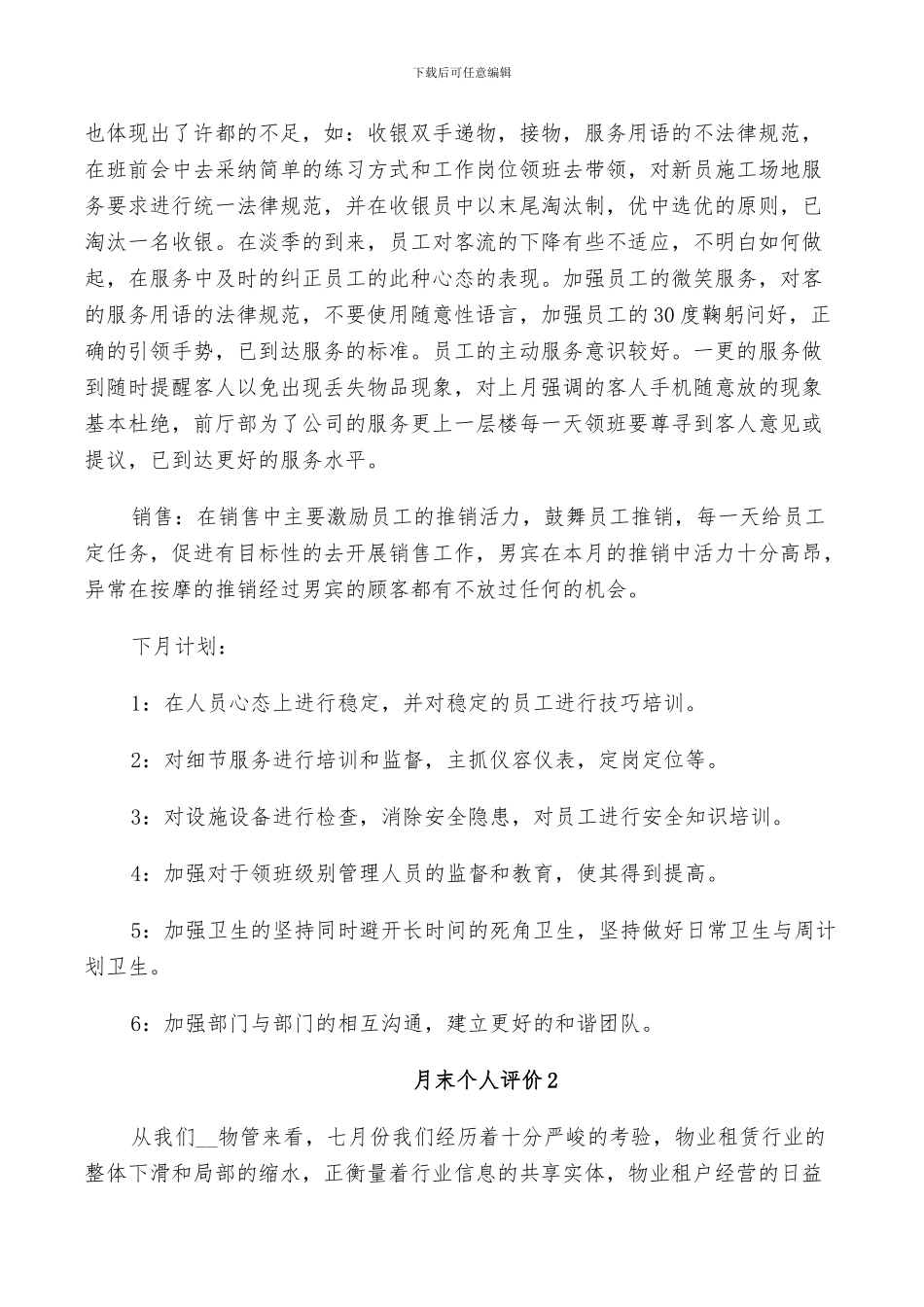 下载后可任意编辑

也体现出了许都的不足，如：收银双手递物，接物，服务用语的不法律规范，在班前会中去采纳简单的练习方式和工作岗位领班去带领，对新员施工场地服务要求进行统一法律规范，并在收银员中以末尾淘汰制，优中选优的原则，已淘汰一名收银。在淡季的到来，员工对客流的下降有些不适应，不明白如何做起，在服务中及时的纠正员工的此种心态的表现。加强员工的微笑服务，对客的服务用语的法律规范，不要使用随意性语言，加强员工的30度鞠躬问好，正确的引领手势，已到达服务的标准。员工的主动服务意识较好。一更的服务做到随时提醒客人以免出现丢失物品现象，对上月强调的客人手机随意放的现象基本杜绝，前厅部为了公司的服务更上一层楼每一天领班要尊寻到客人意见或提议，已到达更好的服务水平。

销售：在销售中主要激励员工的推销活力，鼓舞员工推销，每一天给员工定任务，促进有目标性的去开展销售工作，男宾在本月的推销中活力十分高昂，异常在按摩的推销经过男宾的顾客都有不放过任何的机会。

下月计划：

1：在人员心态上进行稳定，并对稳定的员工进行技巧培训。

2：对细节服务进行培训和监督，主抓仪容仪表，定岗定位等。

3：对设施设备进行检查，消除安全隐患，对员工进行安全知识培训。

4：加强对于领班级别管理人员的监督和教育，使其得到提高。

5：加强卫生的坚持同时避开长时间的死角卫生，坚持做好日常卫生与周计划卫生。

6：加强部门与部门的相互沟通，建立更好的和谐团队。

月末个人评价2

从我们__物管来看，七月份我们经历着十分严峻的考验，物业租赁行业的整体下滑和局部的缩水，正衡量着行业信息的共享实体，物业租户经营的日益